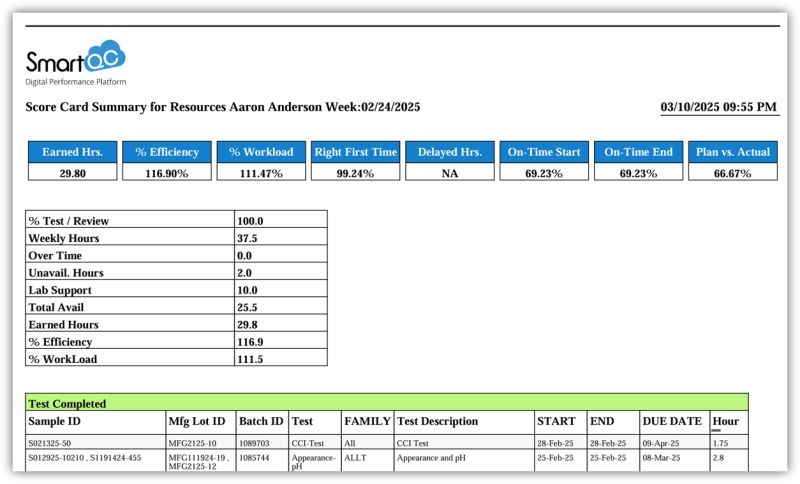 SmartQC
Digital Performance Platform

Score Card Summary for Resources Aaron Anderson Week:02/24/2025

03/10/2025 09:55 PM

| Earned Hrs. | % Efficiency | % Workload | Right First Time | Delayed Hrs. | On-Time Start | On-Time End | Plan vs. Actual |
|---|---|---|---|---|---|---|---|
| 29.80 | 116.90% | 111.47% | 99.24% | NA | 69.23% | 69.23% | 66.67% |

| % Test / Review | 100.0 |
|---|---|
| Weekly Hours | 37.5 |
| Over Time | 0.0 |
| Unavail. Hours | 2.0 |
| Lab Support | 10.0 |
| Total Avail | 25.5 |
| Earned Hours | 29.8 |
| % Efficiency | 116.9 |
| % WorkLoad | 111.5 |

Test Completed

| Sample ID | Mfg Lot ID | Batch ID | Test | FAMILY | Test Description | START | END | DUE DATE | Hour |
|---|---|---|---|---|---|---|---|---|---|
| S021325-50 | MFG2125-10 | 1089703 | CCI-Test | All | CCI Test | 28-Feb-25 | 28-Feb-25 | 09-Apr-25 | 1.75 |
| S012925-10210 , S1191424-455 | MFG111924-19 , MFG2125-12 | 1085744 | Appearance-pH | ALLT | Appearance and pH | 25-Feb-25 | 25-Feb-25 | 08-Mar-25 | 2.8 |